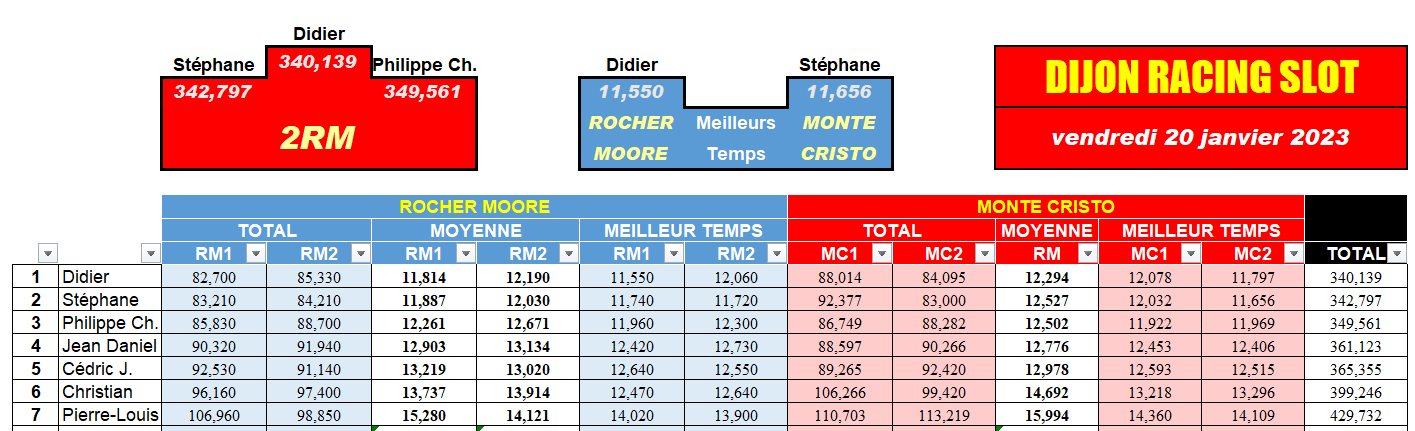 Didier
Stéphane 340,139 Philippe Ch.
342,797 349,561
2RM

Didier Stéphane
11,550 11,656
ROCHER Meilleurs MONTE
MOORE Temps CRISTO

DIJON RACING SLOT
vendredi 20 janvier 2023

| | | ROCHER MOORE | | | | | | MONTE CRISTO | | | | | |
|---|---|---|---|---|---|---|---|---|---|---|---|---|---|
| | | TOTAL | | MOYENNE | | MEILLEUR TEMPS | | TOTAL | | MOYENNE | MEILLEUR TEMPS | | |
| | | RM1 | RM2 | RM1 | RM2 | RM1 | RM2 | MC1 | MC2 | RM | MC1 | MC2 | TOTAL |
| 1 | Didier | 82,700 | 85,330 | 11,814 | 12,190 | 11,550 | 12,060 | 88,014 | 84,095 | 12,294 | 12,078 | 11,797 | 340,139 |
| 2 | Stéphane | 83,210 | 84,210 | 11,887 | 12,030 | 11,740 | 11,720 | 92,377 | 83,000 | 12,527 | 12,032 | 11,656 | 342,797 |
| 3 | Philippe Ch. | 85,830 | 88,700 | 12,261 | 12,671 | 11,960 | 12,300 | 86,749 | 88,282 | 12,502 | 11,922 | 11,969 | 349,561 |
| 4 | Jean Daniel | 90,320 | 91,940 | 12,903 | 13,134 | 12,420 | 12,730 | 88,597 | 90,266 | 12,776 | 12,453 | 12,406 | 361,123 |
| 5 | Cédric J. | 92,530 | 91,140 | 13,219 | 13,020 | 12,640 | 12,550 | 89,265 | 92,420 | 12,978 | 12,593 | 12,515 | 365,355 |
| 6 | Christian | 96,160 | 97,400 | 13,737 | 13,914 | 12,470 | 12,640 | 106,266 | 99,420 | 14,692 | 13,218 | 13,296 | 399,246 |
| 7 | Pierre-Louis | 106,960 | 98,850 | 15,280 | 14,121 | 14,020 | 13,900 | 110,703 | 113,219 | 15,994 | 14,360 | 14,109 | 429,732 |